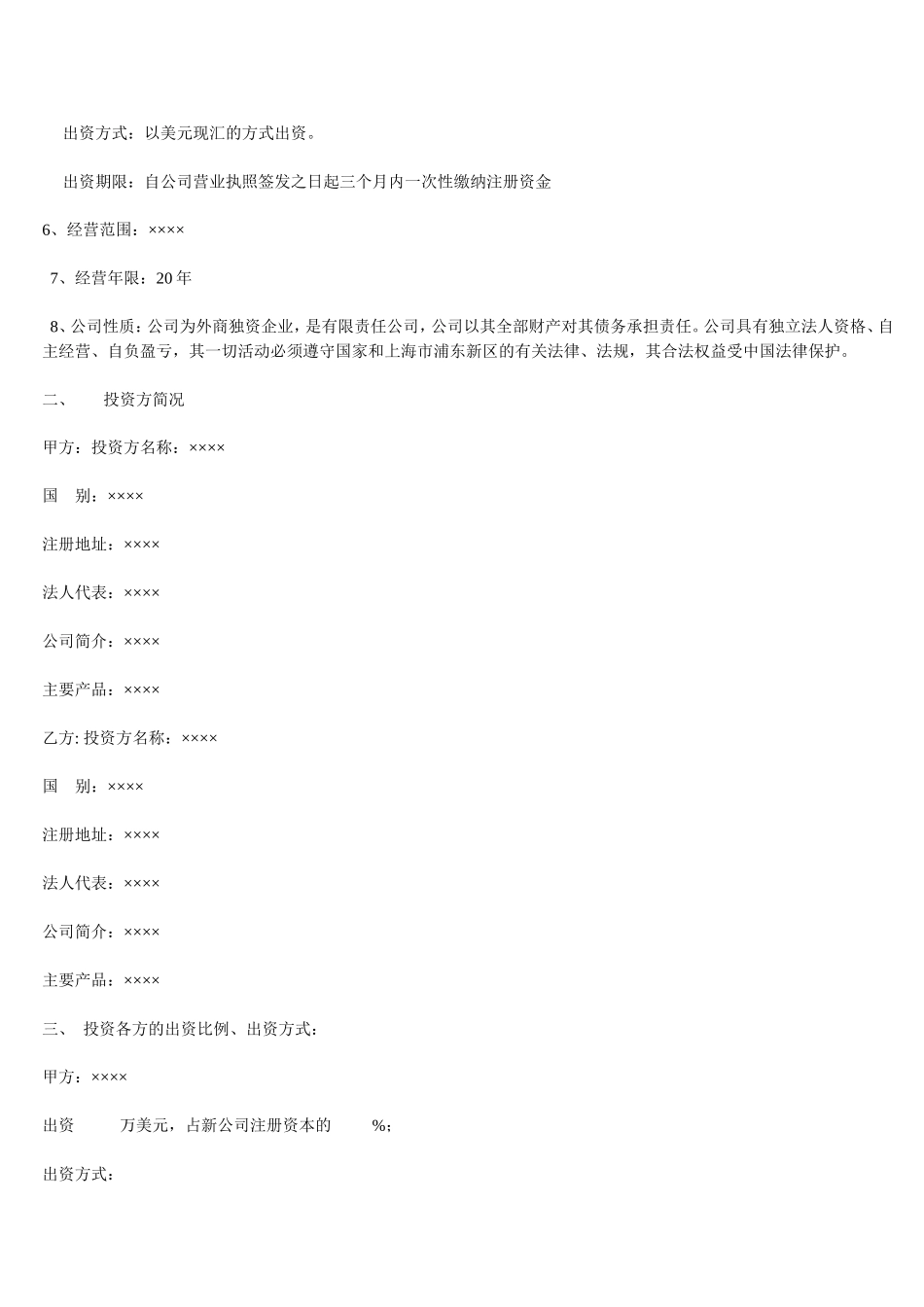 出资方式：以美元现汇的方式出资。

出资期限：自公司营业执照签发之日起三个月内一次性缴纳注册资金

6、经营范围：××××

7、经营年限：20 年

8、公司性质：公司为外商独资企业，是有限责任公司，公司以其全部财产对其债务承担责任。公司具有独立法人资格、自主经营、自负盈亏，其一切活动必须遵守国家和上海市浦东新区的有关法律、法规，其合法权益受中国法律保护。

二、 投资方简况

甲方：投资方名称：××××

国 别：××××

注册地址：××××

法人代表：××××

公司简介：××××

主要产品：××××

乙方: 投资方名称：××××

国 别：××××

注册地址：××××

法人代表：××××

公司简介：××××

主要产品：××××

三、 投资各方的出资比例、出资方式：

甲方：××××

出资 万美元，占新公司注册资本的 %;

出资方式：